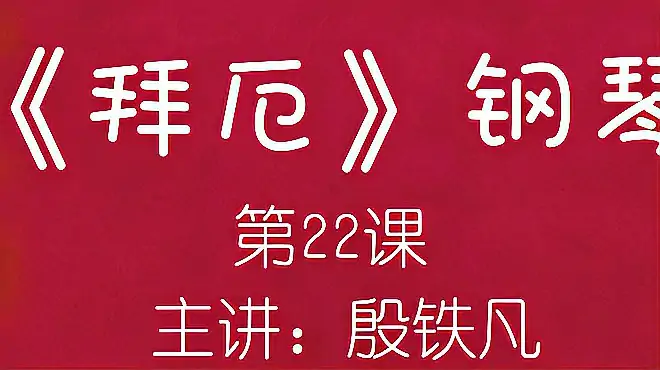 《拜厄》钢琴

第22课

主讲：殷铁凡